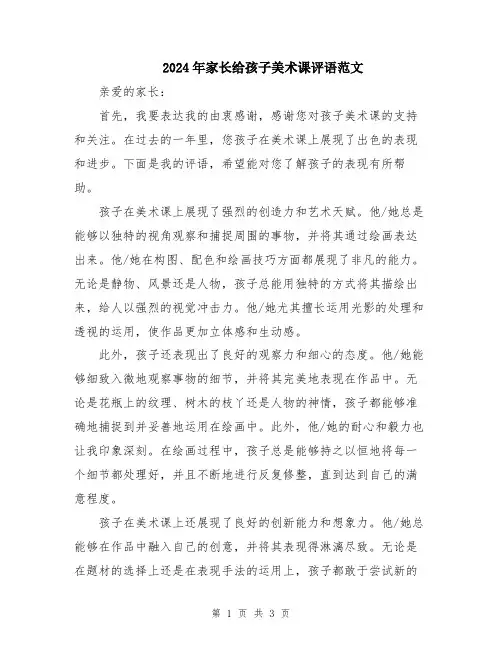 2024年家长给孩子美术课评语范文

亲爱的家长：

首先，我要表达我的由衷感谢，感谢您对孩子美术课的支持和关注。在过去的一年里，您孩子在美术课上展现了出色的表现和进步。下面是我的评语，希望能对您了解孩子的表现有所帮助。

孩子在美术课上展现了强烈的创造力和艺术天赋。他/她总是能够以独特的视角观察和捕捉周围的事物，并将其通过绘画表达出来。他/她在构图、配色和绘画技巧方面都展现了非凡的能力。无论是静物、风景还是人物，孩子总能用独特的方式将其描绘出来，给人以强烈的视觉冲击力。他/她尤其擅长运用光影的处理和透视的运用，使作品更加立体感和生动感。

此外，孩子还表现出了良好的观察力和细心的态度。他/她能够细致入微地观察事物的细节，并将其完美地表现在作品中。无论是花瓶上的纹理、树木的枝丫还是人物的神情，孩子都能够准确地捕捉到并妥善地运用在绘画中。此外，他/她的耐心和毅力也让我印象深刻。在绘画过程中，孩子总是能够持之以恒地将每一个细节都处理好，并且不断地进行反复修整，直到达到自己的满意程度。

孩子在美术课上还展现了良好的创新能力和想象力。他/她总能够在作品中融入自己的创意，并将其表现得淋漓尽致。无论是在题材的选择上还是在表现手法的运用上，孩子都敢于尝试新的

第 1 页 共 3 页